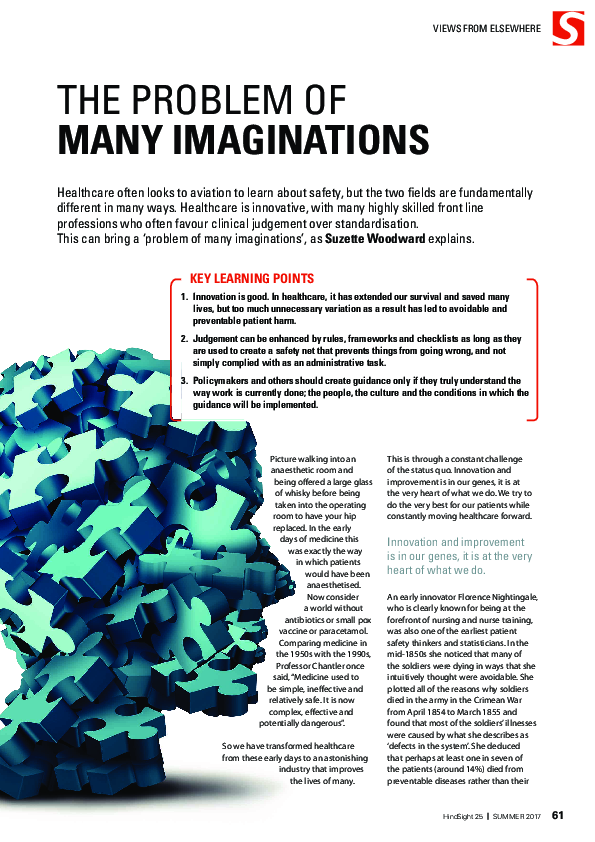 VIEWS FROM ELSEWHERE

S

THE PROBLEM OF
MANY IMAGINATIONS

Healthcare often looks to aviation to learn about safety, but the two fields are fundamentally different in many ways. Healthcare is innovative, with many highly skilled front line professions who often favour clinical judgement over standardisation.
This can bring a 'problem of many imaginations', as Suzette Woodward explains.

KEY LEARNING POINTS

1. Innovation is good. In healthcare, it has extended our survival and saved many lives, but too much unnecessary variation as a result has led to avoidable and preventable patient harm.

2. Judgement can be enhanced by rules, frameworks and checklists as long as they are used to create a safety net that prevents things from going wrong, and not simply complied with as an administrative task.

3. Policymakers and others should create guidance only if they truly understand the way work is currently done; the people, the culture and the conditions in which the guidance will be implemented.

Picture walking into an anaesthetic room and being offered a large glass of whisky before being taken into the operating room to have your hip replaced. In the early days of medicine this was exactly the way in which patients would have been anaesthetised. Now consider a world without antibiotics or small pox vaccine or paracetamol. Comparing medicine in the 1950s with the 1990s, Professor Chantler once said, "Medicine used to be simple, ineffective and relatively safe. It is now complex, effective and potentially dangerous".

So we have transformed healthcare from these early days to an astonishing industry that improves the lives of many.

This is through a constant challenge of the status quo. Innovation and improvement is in our genes, it is at the very heart of what we do. We try to do the very best for our patients while constantly moving healthcare forward.

Innovation and improvement is in our genes, it is at the very heart of what we do.

An early innovator Florence Nightingale, who is clearly known for being at the forefront of nursing and nurse training, was also one of the earliest patient safety thinkers and statisticians. In the mid-1850s she noticed that many of the soldiers were dying in ways that she intuitively thought were avoidable. She plotted all of the reasons why soldiers died in the army in the Crimean War from April 1854 to March 1855 and found that most of the soldiers' illnesses were caused by what she describes as 'defects in the system'. She deduced that perhaps at least one in seven of the patients (around 14%) died from preventable diseases rather than their

HindSight 25 | SUMMER 2017 61